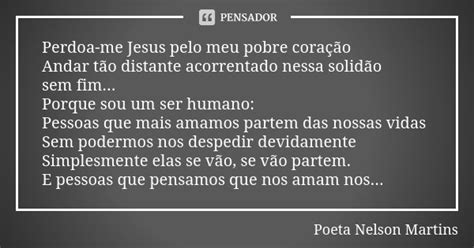 PENSADOR

Perdoa-me Jesus pelo meu pobre coração
Andar tão distante acorrentado nessa solidão
sem fim...
Porque sou um ser humano:
Pessoas que mais amamos partem das nossas vidas
Sem podermos nos despedir devidamente
Simplesmente elas se vão, se vão partem.
E pessoas que pensamos que nos amam nos...

Poeta Nelson Martins